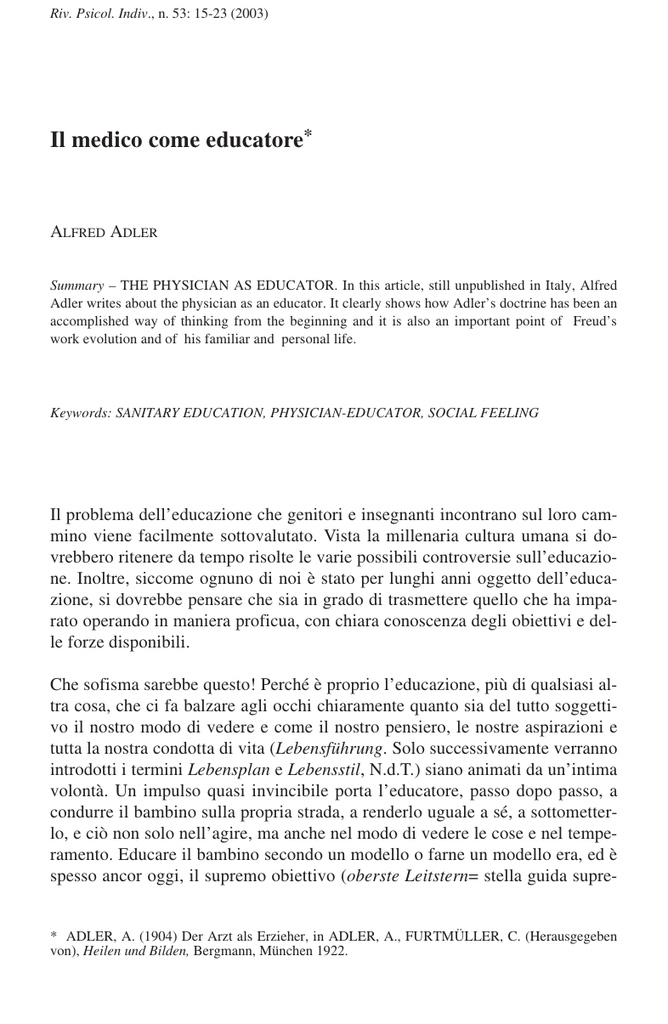 Riv. Psicol. Indiv., n. 53: 15-23 (2003)

Il medico come educatore*

ALFRED ADLER

Summary – THE PHYSICIAN AS EDUCATOR. In this article, still unpublished in Italy, Alfred Adler writes about the physician as an educator. It clearly shows how Adler's doctrine has been an accomplished way of thinking from the beginning and it is also an important point of Freud's work evolution and of his familiar and personal life.

Keywords: SANITARY EDUCATION, PHYSICIAN-EDUCATOR, SOCIAL FEELING

Il problema dell'educazione che genitori e insegnanti incontrano sul loro cammino viene facilmente sottovalutato. Vista la millenaria cultura umana si dovrebbero ritenere da tempo risolte le varie possibili controversie sull'educazione. Inoltre, siccome ognuno di noi è stato per lunghi anni oggetto dell'educazione, si dovrebbe pensare che sia in grado di trasmettere quello che ha imparato operando in maniera proficua, con chiara conoscenza degli obiettivi e delle forze disponibili.

Che sofisma sarebbe questo! Perché è proprio l'educazione, più di qualsiasi altra cosa, che ci fa balzare agli occhi chiaramente quanto sia del tutto soggettivo il nostro modo di vedere e come il nostro pensiero, le nostre aspirazioni e tutta la nostra condotta di vita (Lebensführung. Solo successivamente verranno introdotti i termini Lebensplan e Lebensstil, N.d.T.) siano animati da un'intima volontà. Un impulso quasi invincibile porta l'educatore, passo dopo passo, a condurre il bambino sulla propria strada, a renderlo uguale a sé, a sottometterlo, e ciò non solo nell'agire, ma anche nel modo di vedere le cose e nel temperamento. Educare il bambino secondo un modello o farne un modello era, ed è spesso ancor oggi, il supremo obiettivo (oberste Leitstern= stella guida supre-

* ADLER, A. (1904) Der Arzt als Erzieher, in ADLER, A., FURTMÜLLER, C. (Herausgegeben von), Heilen und Bilden, Bergmann, München 1922.